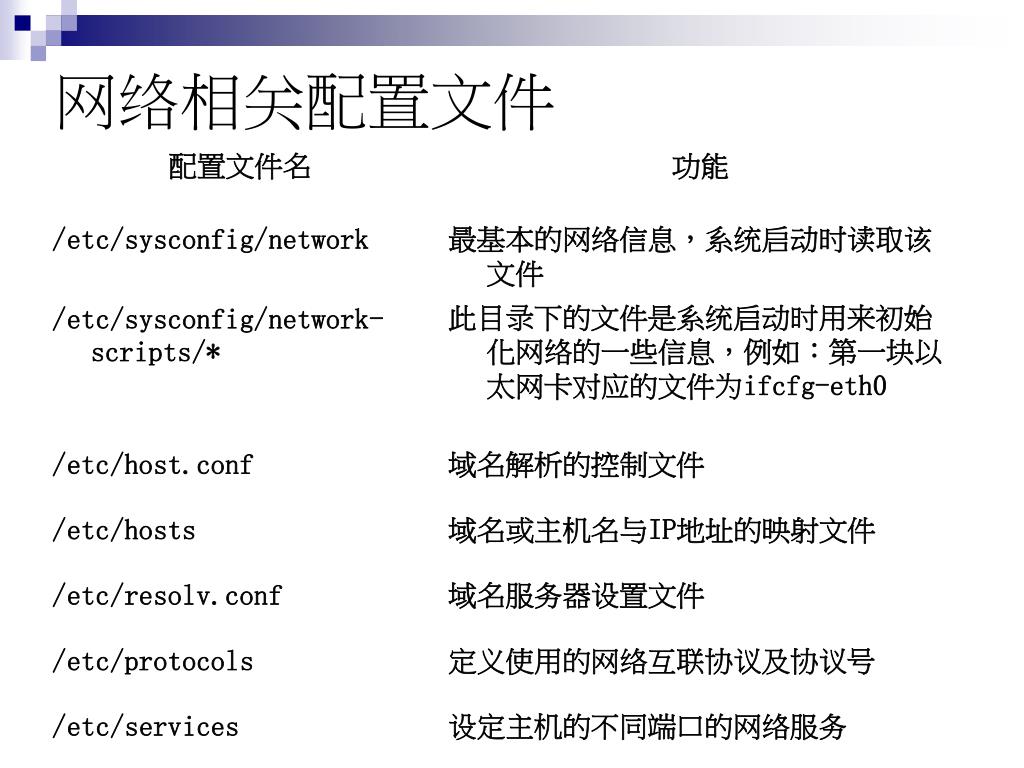 网络相关配置文件

| 配置文件名 | 功能 |
|---|---|
| /etc/sysconfig/network | 最基本的网络信息，系统启动时读取该文件 |
| /etc/sysconfig/network-scripts/* | 此目录下的文件是系统启动时用来初始化网络的一些信息，例如：第一块以太网卡对应的文件为ifcfg-eth0 |
| /etc/host.conf | 域名解析的控制文件 |
| /etc/hosts | 域名或主机名与IP地址的映射文件 |
| /etc/resolv.conf | 域名服务器设置文件 |
| /etc/protocols | 定义使用的网络互联协议及协议号 |
| /etc/services | 设定主机的不同端口的网络服务 |